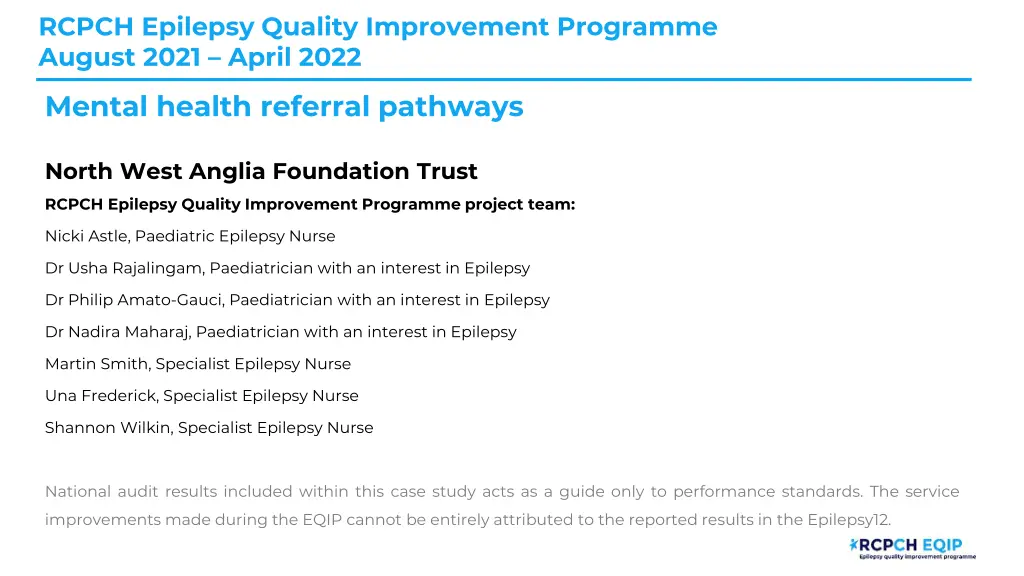 RCPCH Epilepsy Quality Improvement Programme
August 2021 – April 2022

Mental health referral pathways

North West Anglia Foundation Trust

RCPCH Epilepsy Quality Improvement Programme project team:

Nicki Astle, Paediatric Epilepsy Nurse

Dr Usha Rajalingam, Paediatrician with an interest in Epilepsy

Dr Philip Amato-Gauci, Paediatrician with an interest in Epilepsy

Dr Nadira Maharaj, Paediatrician with an interest in Epilepsy

Martin Smith, Specialist Epilepsy Nurse

Una Frederick, Specialist Epilepsy Nurse

Shannon Wilkin, Specialist Epilepsy Nurse

National audit results included within this case study acts as a guide only to performance standards. The service improvements made during the EQIP cannot be entirely attributed to the reported results in the Epilepsy12.

RCPCH EQIP
Epilepsy quality improvement programme